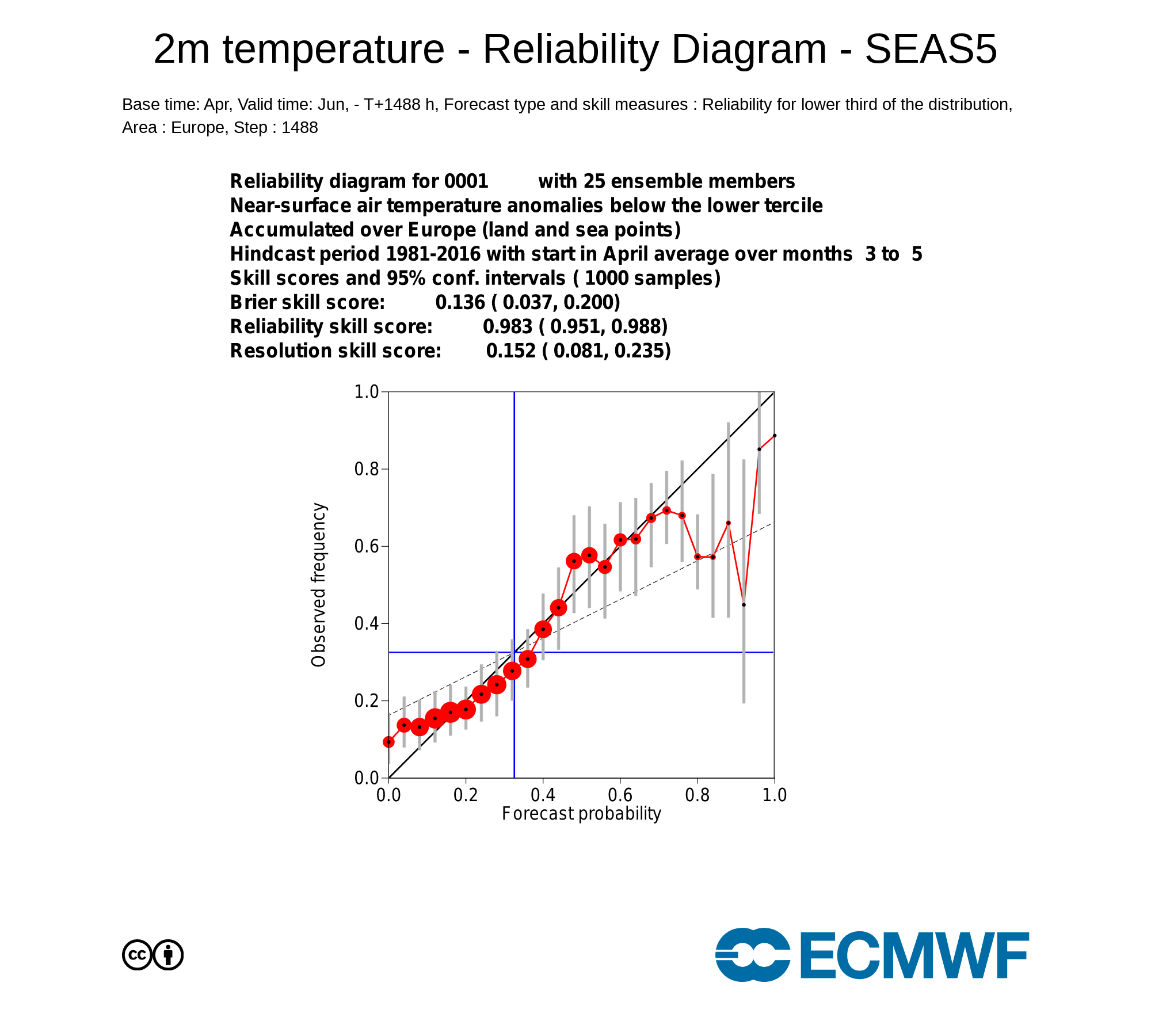 2m temperature - Reliability Diagram - SEAS5

Base time: Apr, Valid time: Jun, - T+1488 h, Forecast type and skill measures : Reliability for lower third of the distribution, Area : Europe, Step : 1488

Reliability diagram for 0001 with 25 ensemble members
Near-surface air temperature anomalies below the lower tercile
Accumulated over Europe (land and sea points)
Hindcast period 1981-2016 with start in April average over months 3 to 5
Skill scores and 95% conf. intervals ( 1000 samples)
Brier skill score: 0.136 ( 0.037, 0.200)
Reliability skill score: 0.983 ( 0.951, 0.988)
Resolution skill score: 0.152 ( 0.081, 0.235)

1.0
0.8
0.6
0.4
0.2
0.0
Observed frequency
0.0 0.2 0.4 0.6 0.8 1.0
Forecast probability

cc

ECMWF